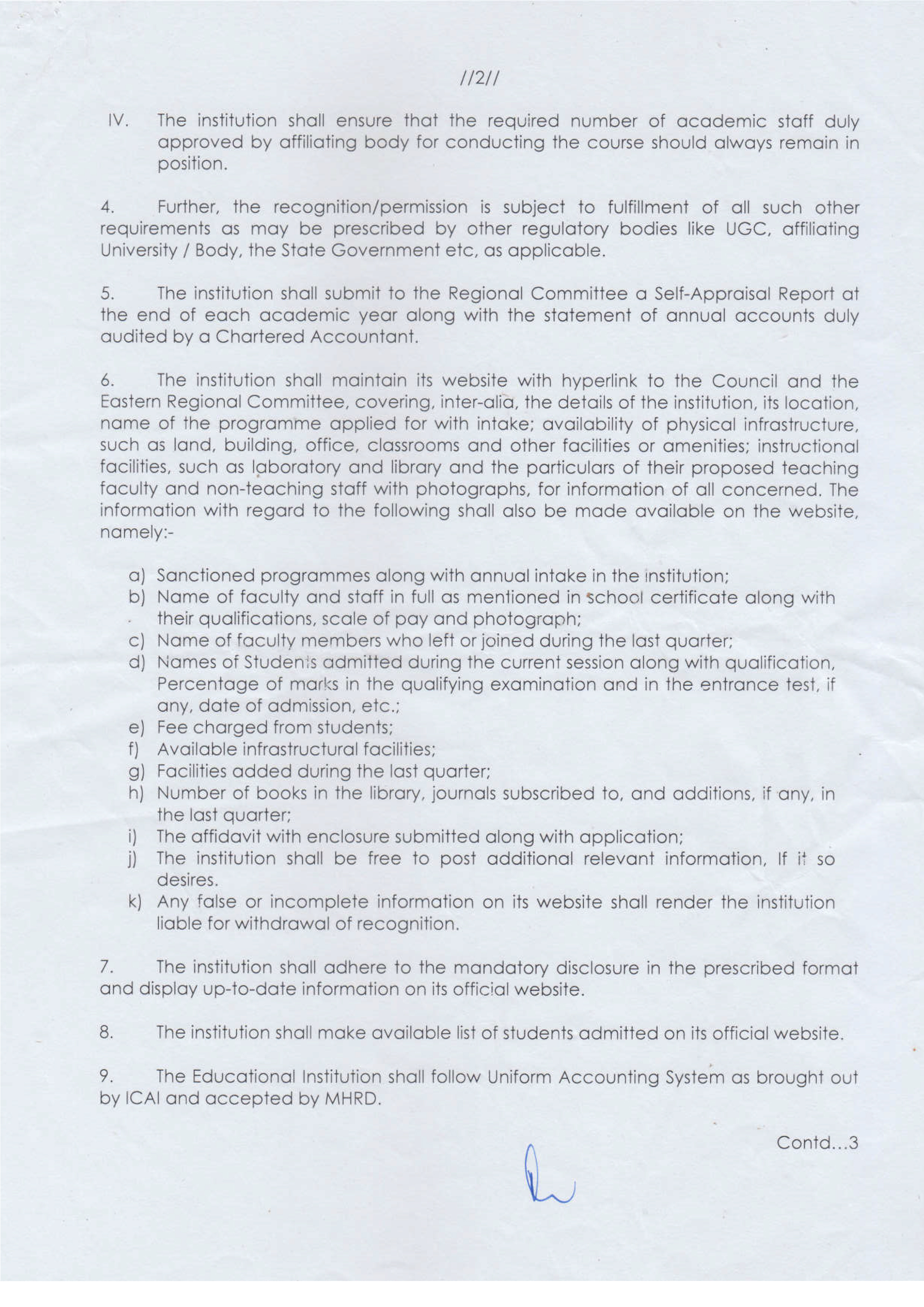 //2//

IV. The institution shall ensure that the required number of academic staff duly approved by affiliating body for conducting the course should always remain in position.

4. Further, the recognition/permission is subject to fulfillment of all such other requirements as may be prescribed by other regulatory bodies like UGC, affiliating University / Body, the State Government etc, as applicable.

5. The institution shall submit to the Regional Committee a Self-Appraisal Report at the end of each academic year along with the statement of annual accounts duly audited by a Chartered Accountant.

6. The institution shall maintain its website with hyperlink to the Council and the Eastern Regional Committee, covering, inter-alia, the details of the institution, its location, name of the programme applied for with intake; availability of physical infrastructure, such as land, building, office, classrooms and other facilities or amenities; instructional facilities, such as laboratory and library and the particulars of their proposed teaching faculty and non-teaching staff with photographs, for information of all concerned. The information with regard to the following shall also be made available on the website, namely:-

a) Sanctioned programmes along with annual intake in the institution;
b) Name of faculty and staff in full as mentioned in school certificate along with their qualifications, scale of pay and photograph;
c) Name of faculty members who left or joined during the last quarter;
d) Names of Students admitted during the current session along with qualification, Percentage of marks in the qualifying examination and in the entrance test, if any, date of admission, etc.;
e) Fee charged from students;
f) Available infrastructural facilities;
g) Facilities added during the last quarter;
h) Number of books in the library, journals subscribed to, and additions, if any, in the last quarter;
i) The affidavit with enclosure submitted along with application;
j) The institution shall be free to post additional relevant information, If it so desires.
k) Any false or incomplete information on its website shall render the institution liable for withdrawal of recognition.

7. The institution shall adhere to the mandatory disclosure in the prescribed format and display up-to-date information on its official website.

8. The institution shall make available list of students admitted on its official website.

9. The Educational Institution shall follow Uniform Accounting System as brought out by ICAI and accepted by MHRD.

Contd...3